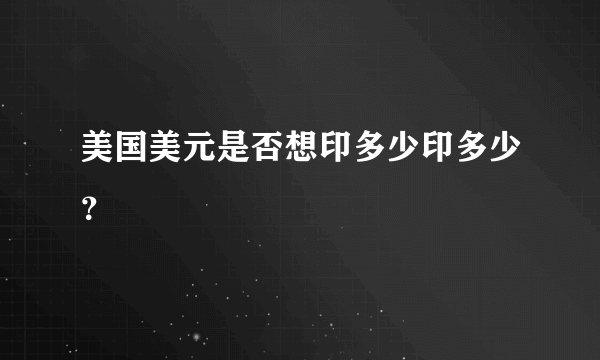 美国美元是否想印多少印多少?